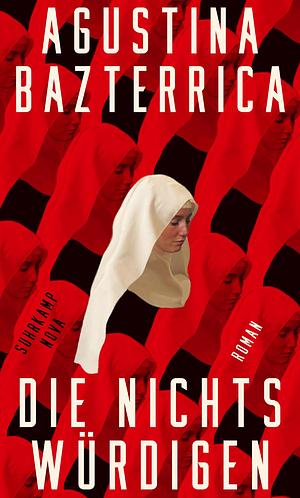 AGUSTINA
BAZTERRICA

SUHRKAMP
NOVA

ROMAN

DIE NICHTS
WÜRDIGEN